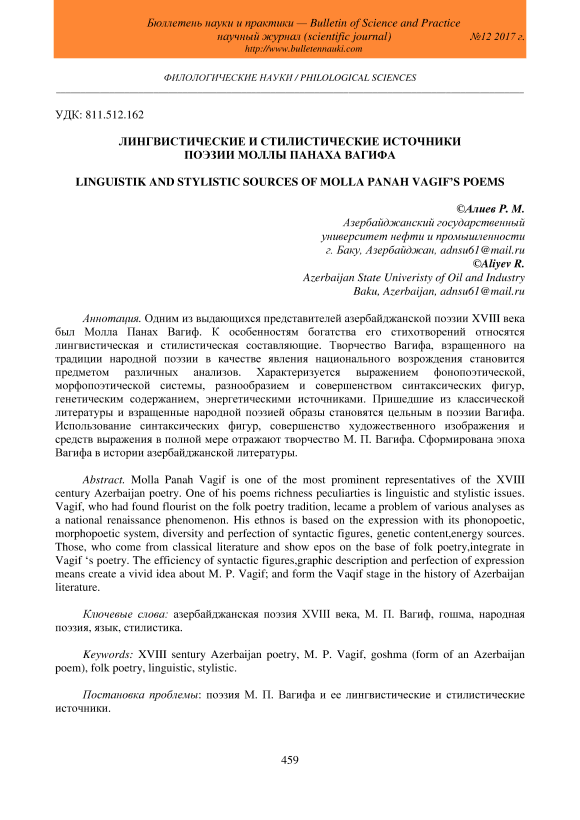 Бюллетень науки и практики — Bulletin of Science and Practice
научный журнал (scientific journal) №12 2017 г.
http://www.bulletennauki.com

ФИЛОЛОГИЧЕСКИЕ НАУКИ / PHILOLOGICAL SCIENCES

УДК: 811.512.162

ЛИНГВИСТИЧЕСКИЕ И СТИЛИСТИЧЕСКИЕ ИСТОЧНИКИ ПОЭЗИИ МОЛЛЫ ПАНАХА ВАГИФА

LINGUISTIK AND STYLISTIC SOURCES OF MOLLA PANAH VAGIF'S POEMS

©Алиев Р. М.
Азербайджанский государственный университет нефти и промышленности
г. Баку, Азербайджан, adnsu61@mail.ru
©Aliyev R.
Azerbaijan State Univeristy of Oil and Industry
Baku, Azerbaijan, adnsu61@mail.ru

Аннотация. Одним из выдающихся представителей азербайджанской поэзии XVIII века был Молла Панах Вагиф. К особенностям богатства его стихотворений относятся лингвистическая и стилистическая составляющие. Творчество Вагифа, взращенного на традиции народной поэзии в качестве явления национального возрождения становится предметом различных анализов. Характеризуется выражением фонопоэтической, морфопоэтической системы, разнообразием и совершенством синтаксических фигур, генетическим содержанием, энергетическими источниками. Пришедшие из классической литературы и взращенные народной поэзией образы становятся цельным в поэзии Вагифа. Использование синтаксических фигур, совершенство художественного изображения и средств выражения в полной мере отражают творчество М. П. Вагифа. Сформирована эпоха Вагифа в истории азербайджанской литературы.

Abstract. Molla Panah Vagif is one of the most prominent representatives of the XVIII century Azerbaijan poetry. One of his poems richness peculiarties is linguistic and stylistic issues. Vagif, who had found flourist on the folk poetry tradition, lecame a problem of various analyses as a national renaissance phenomenon. His ethnos is based on the expression with its phonopoetic, morphopoetic system, diversity and perfection of syntactic figures, genetic content,energy sources. Those, who come from classical literature and show epos on the base of folk poetry,integrate in Vagif 's poetry. The efficiency of syntactic figures,graphic description and perfection of expression means create a vivid idea about M. P. Vagif; and form the Vaqif stage in the history of Azerbaijan literature.

Ключевые слова: азербайджанская поэзия XVIII века, М. П. Вагиф, гошма, народная поэзия, язык, стилистика.

Keywords: XVIII sentury Azerbaijan poetry, M. P. Vagif, goshma (form of an Azerbaijan poem), folk poetry, linguistic, stylistic.

Постановка проблемы: поэзия М. П. Вагифа и ее лингвистические и стилистические источники.

459